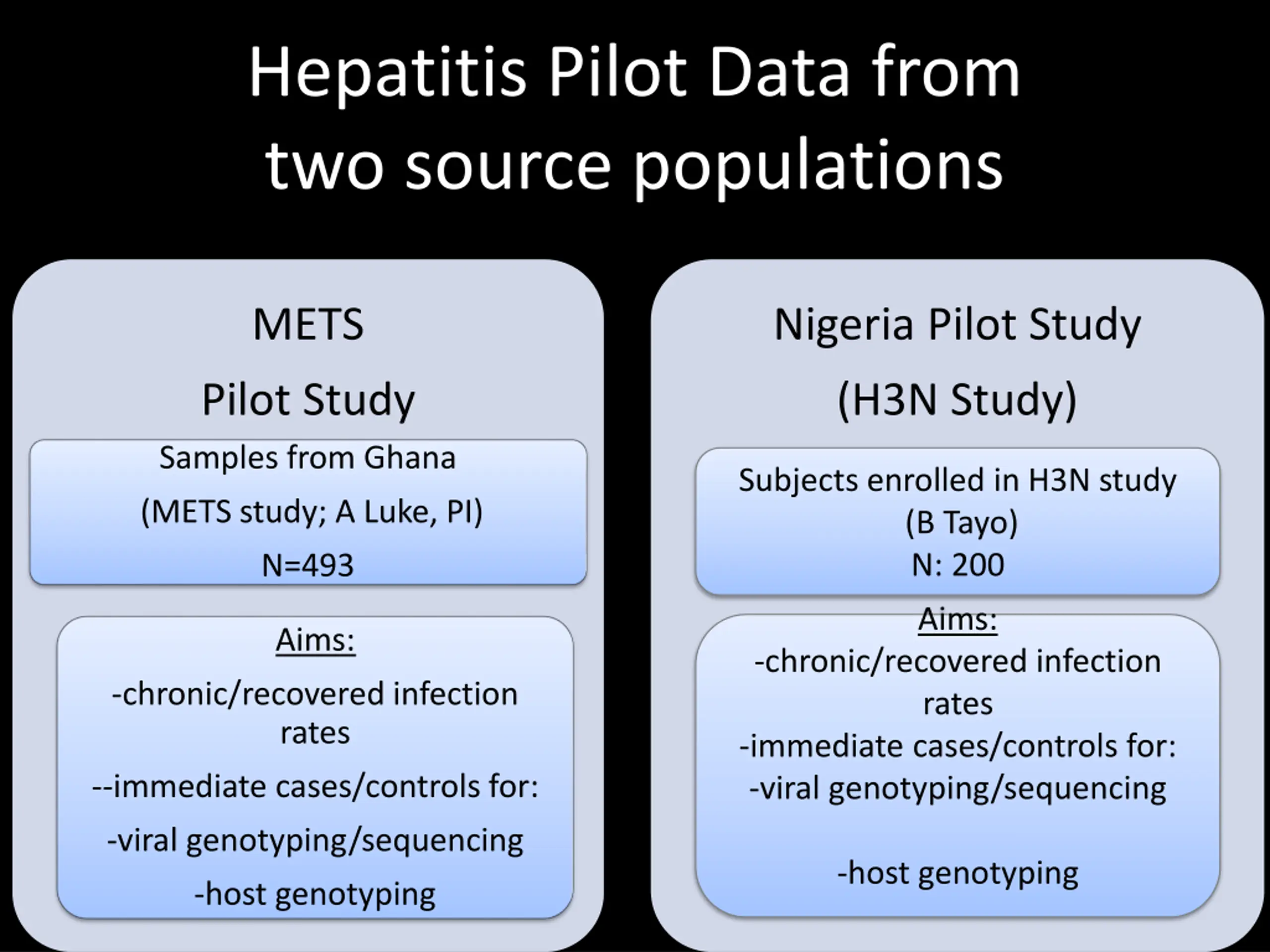 Hepatitis Pilot Data from two source populations

METS

Pilot Study

Samples from Ghana

(METS study; A Luke, PI)

N=493

Aims:

-chronic/recovered infection rates

--immediate cases/controls for:

-viral genotyping/sequencing

-host genotyping

Nigeria Pilot Study

(H3N Study)

Subjects enrolled in H3N study

(B Tayo)

N: 200

Aims:

-chronic/recovered infection rates

-immediate cases/controls for:

-viral genotyping/sequencing

-host genotyping